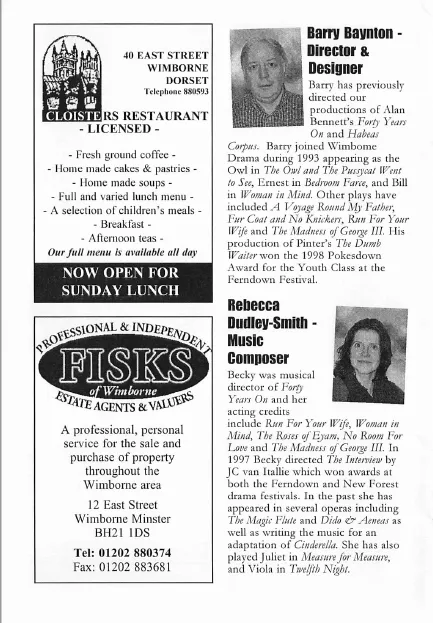 40 EAST STREET
WIMBORNE
DORSET
Telephone 880593

CLOISTERS RESTAURANT
- LICENSED -

- Fresh ground coffee -
- Home made cakes & pastries -
- Home made soups -
- Full and varied lunch menu -
- A selection of children's meals -
- Breakfast -
- Afternoon teas -
Our full menu is available all day

NOW OPEN FOR
SUNDAY LUNCH

PROFESSIONAL & INDEPENDENT
FISKS
of Wimborne
ESTATE AGENTS & VALUERS

A professional, personal service for the sale and purchase of property throughout the Wimborne area

12 East Street
Wimborne Minster
BH21 1DS

Tel: 01202 880374
Fax: 01202 883681

Barry Baynton - Director & Designer

Barry has previously directed our productions of Alan Bennett's Forty Years On and Habeas Corpus. Barry joined Wimborne Drama during 1993 appearing as the Owl in The Owl and The Pussycat Went to See, Ernest in Bedroom Farce, and Bill in Woman in Mind. Other plays have included A Voyage Round My Father, Fur Coat and No Knickers, Run For Your Wife and The Madness of George III. His production of Pinter's The Dumb Waiter won the 1998 Pokesdown Award for the Youth Class at the Ferndown Festival.

Rebecca Dudley-Smith - Music Composer

Becky was musical director of Forty Years On and her acting credits include Run For Your Wife, Woman in Mind, The Roses of Eyam, No Room For Love and The Madness of George III. In 1997 Becky directed The Interview by JC van Itallie which won awards at both the Ferndown and New Forest drama festivals. In the past she has appeared in several operas including The Magic Flute and Dido & Aeneas as well as writing the music for an adaptation of Cinderella. She has also played Juliet in Measure for Measure, and Viola in Twelfth Night.